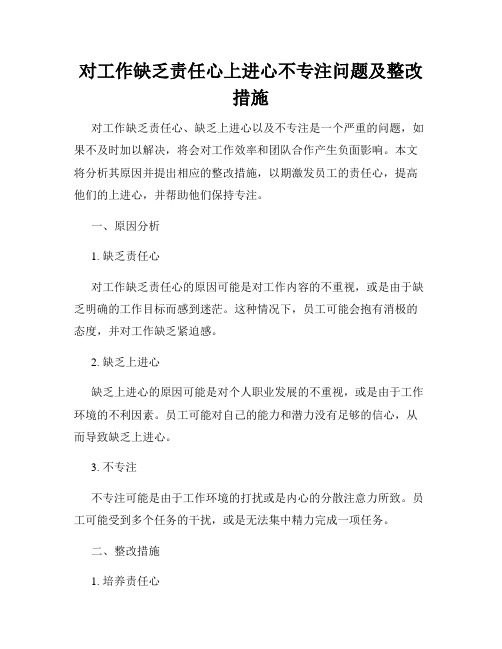 对工作缺乏责任心上进心不专注问题及整改措施

对工作缺乏责任心、缺乏上进心以及不专注是一个严重的问题，如果不及时加以解决，将会对工作效率和团队合作产生负面影响。本文将分析其原因并提出相应的整改措施，以期激发员工的责任心，提高他们的上进心，并帮助他们保持专注。

一、原因分析

1. 缺乏责任心

对工作缺乏责任心的原因可能是对工作内容的不重视，或是由于缺乏明确的工作目标而感到迷茫。这种情况下，员工可能会抱有消极的态度，并对工作缺乏紧迫感。

2. 缺乏上进心

缺乏上进心的原因可能是对个人职业发展的不重视，或是由于工作环境的不利因素。员工可能对自己的能力和潜力没有足够的信心，从而导致缺乏上进心。

3. 不专注

不专注可能是由于工作环境的打扰或是内心的分散注意力所致。员工可能受到多个任务的干扰，或是无法集中精力完成一项任务。

二、整改措施

1. 培养责任心